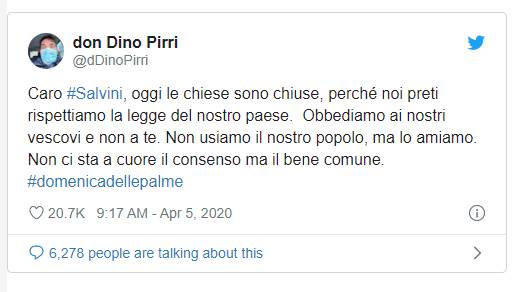 don Dino Pirri
@dDinoPirri

Caro #Salvini, oggi le chiese sono chiuse, perché noi preti rispettiamo la legge del nostro paese.  Obbediamo ai nostri vescovi e non a te. Non usiamo il nostro popolo, ma lo amiamo. Non ci sta a cuore il consenso ma il bene comune. #domenicadellepalme

20.7K  9:17 AM - Apr 5, 2020

6,278 people are talking about this